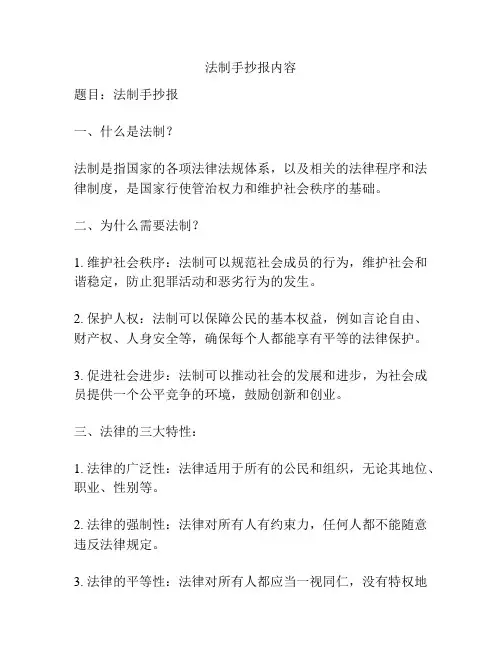 法制手抄报内容

题目：法制手抄报

一、什么是法制？

法制是指国家的各项法律法规体系，以及相关的法律程序和法律制度，是国家行使管治权力和维护社会秩序的基础。

二、为什么需要法制？

1. 维护社会秩序：法制可以规范社会成员的行为，维护社会和谐稳定，防止犯罪活动和恶劣行为的发生。

2. 保护人权：法制可以保障公民的基本权益，例如言论自由、财产权、人身安全等，确保每个人都能享有平等的法律保护。

3. 促进社会进步：法制可以推动社会的发展和进步，为社会成员提供一个公平竞争的环境，鼓励创新和创业。

三、法律的三大特性：

1. 法律的广泛性：法律适用于所有的公民和组织，无论其地位、职业、性别等。

2. 法律的强制性：法律对所有人有约束力，任何人都不能随意违反法律规定。

3. 法律的平等性：法律对所有人都应当一视同仁，没有特权地